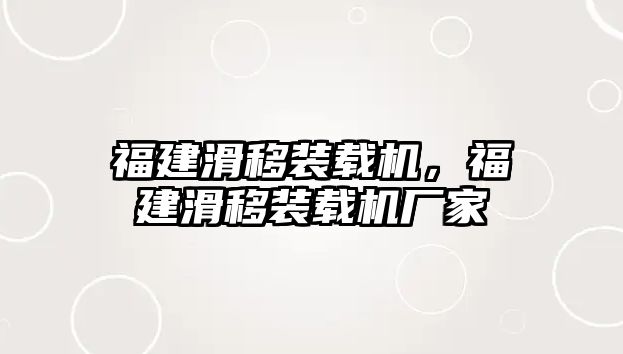 福建滑移装载机，福建滑移装载机厂家